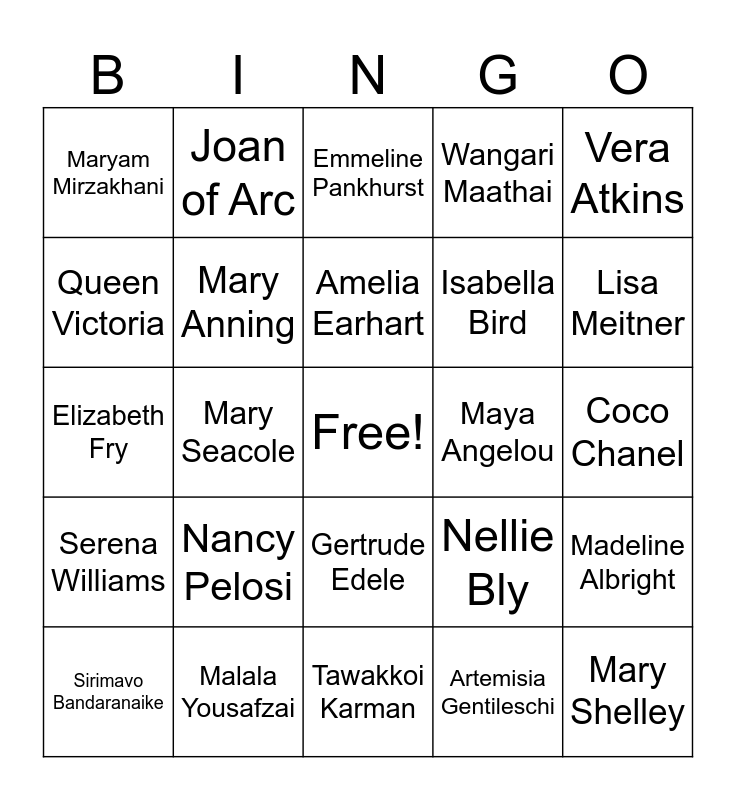 | B | I | N | G | O |
|---|---|---|---|---|
| Maryam Mirzakhani | Joan of Arc | Emmeline Pankhurst | Wangari Maathai | Vera Atkins |
| Queen Victoria | Mary Anning | Amelia Earhart | Isabella Bird | Lisa Meitner |
| Elizabeth Fry | Mary Seacole | Free! | Maya Angelou | Coco Chanel |
| Serena Williams | Nancy Pelosi | Gertrude Edele | Nellie Bly | Madeline Albright |
| Sirimavo Bandaranaike | Malala Yousafzai | Tawakkoi Karman | Artemisia Gentileschi | Mary Shelley |